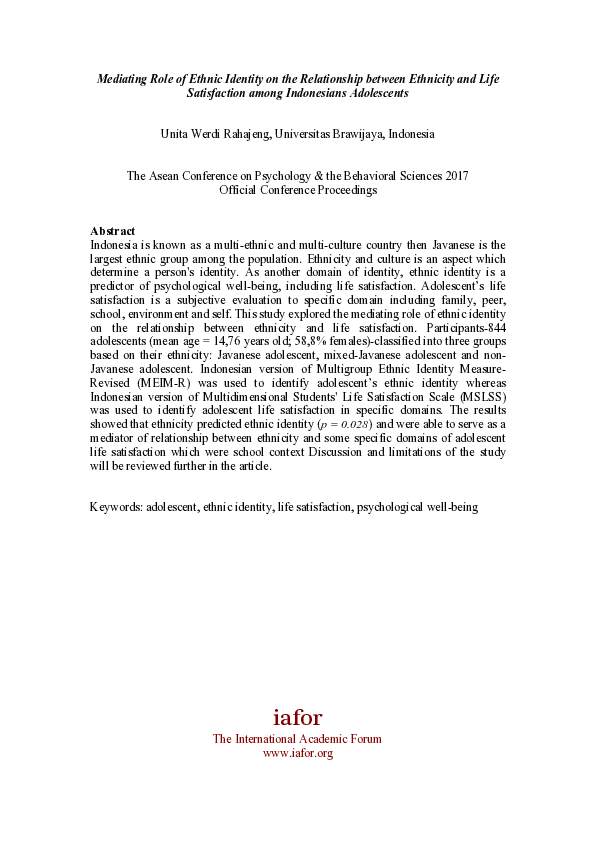 Mediating Role of Ethnic Identity on the Relationship between Ethnicity and Life Satisfaction among Indonesians Adolescents

Unita Werdi Rahajeng, Universitas Brawijaya, Indonesia

The Asean Conference on Psychology & the Behavioral Sciences 2017
Official Conference Proceedings

Abstract
Indonesia is known as a multi-ethnic and multi-culture country then Javanese is the largest ethnic group among the population. Ethnicity and culture is an aspect which determine a person's identity. As another domain of identity, ethnic identity is a predictor of psychological well-being, including life satisfaction. Adolescent's life satisfaction is a subjective evaluation to specific domain including family, peer, school, environment and self. This study explored the mediating role of ethnic identity on the relationship between ethnicity and life satisfaction. Participants-844 adolescents (mean age = 14,76 years old; 58,8% females)-classified into three groups based on their ethnicity: Javanese adolescent, mixed-Javanese adolescent and non-Javanese adolescent. Indonesian version of Multigroup Ethnic Identity Measure-Revised (MEIM-R) was used to identify adolescent's ethnic identity whereas Indonesian version of Multidimensional Students' Life Satisfaction Scale (MSLSS) was used to identify adolescent life satisfaction in specific domains. The results showed that ethnicity predicted ethnic identity ($p = 0.028$) and were able to serve as a mediator of relationship between ethnicity and some specific domains of adolescent life satisfaction which were school context Discussion and limitations of the study will be reviewed further in the article.

Keywords: adolescent, ethnic identity, life satisfaction, psychological well-being

iafor
The International Academic Forum
www.iafor.org